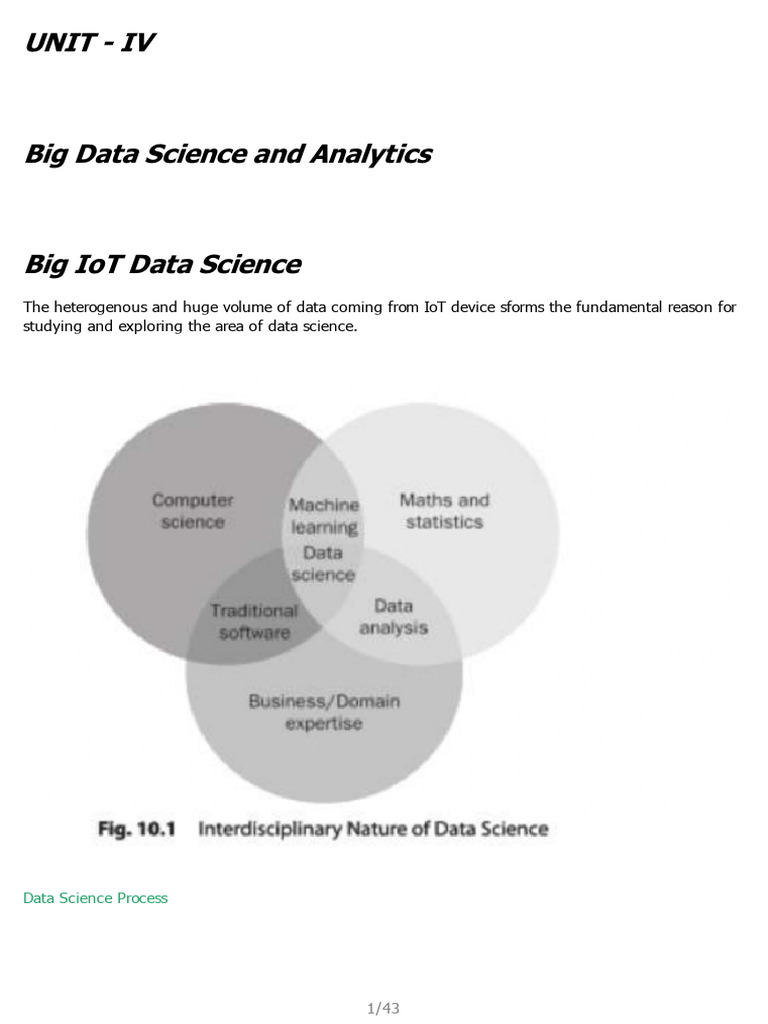 UNIT - IV

Big Data Science and Analytics

Big IoT Data Science

The heterogenous and huge volume of data coming from IoT device sforms the fundamental reason for studying and exploring the area of data science.

Computer science

Machine learning

Maths and statistics

Data science

Traditional software

Data analysis

Business/Domain expertise

Fig. 10.1 Interdisciplinary Nature of Data Science

Data Science Process

1/43